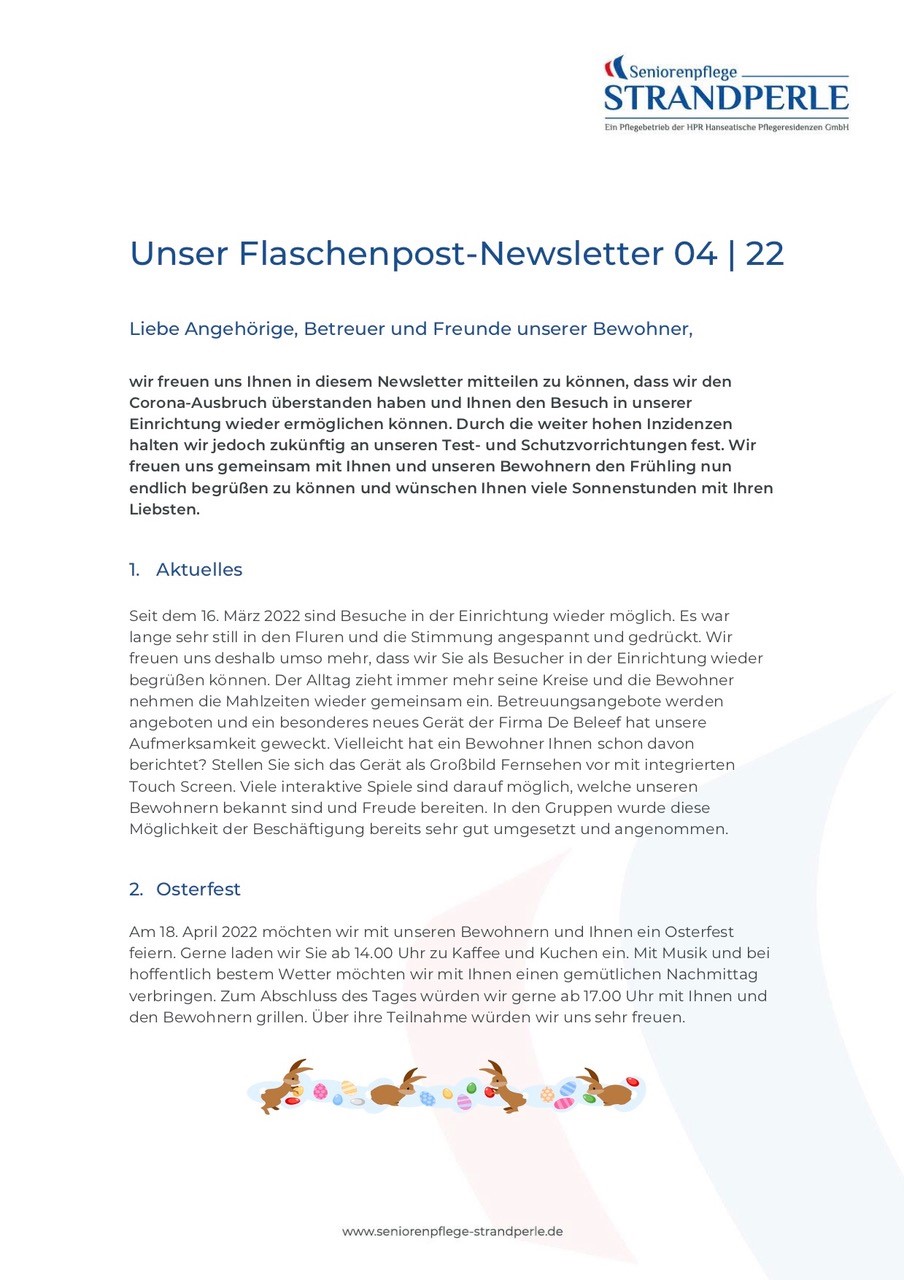 Seniorenpflege
STRANDPERLE
Ein Pflegebetrieb der HPR Hanseatische Pflegeresidenzen GmbH

Unser Flaschenpost-Newsletter 04 | 22

Liebe Angehörige, Betreuer und Freunde unserer Bewohner,

wir freuen uns Ihnen in diesem Newsletter mitteilen zu können, dass wir den Corona-Ausbruch überstanden haben und Ihnen den Besuch in unserer Einrichtung wieder ermöglichen können. Durch die weiter hohen Inzidenzen halten wir jedoch zukünftig an unseren Test- und Schutzvorrichtungen fest. Wir freuen uns gemeinsam mit Ihnen und unseren Bewohnern den Frühling nun endlich begrüßen zu können und wünschen Ihnen viele Sonnenstunden mit Ihren Liebsten.

1. Aktuelles

Seit dem 16. März 2022 sind Besuche in der Einrichtung wieder möglich. Es war lange sehr still in den Fluren und die Stimmung angespannt und gedrückt. Wir freuen uns deshalb umso mehr, dass wir Sie als Besucher in der Einrichtung wieder begrüßen können. Der Alltag zieht immer mehr seine Kreise und die Bewohner nehmen die Mahlzeiten wieder gemeinsam ein. Betreuungsangebote werden angeboten und ein besonderes neues Gerät der Firma De Beleef hat unsere Aufmerksamkeit geweckt. Vielleicht hat ein Bewohner Ihnen schon davon berichtet? Stellen Sie sich das Gerät als Großbild Fernsehen vor mit integrierten Touch Screen. Viele interaktive Spiele sind darauf möglich, welche unseren Bewohnern bekannt sind und Freude bereiten. In den Gruppen wurde diese Möglichkeit der Beschäftigung bereits sehr gut umgesetzt und angenommen.

2. Osterfest

Am 18. April 2022 möchten wir mit unseren Bewohnern und Ihnen ein Osterfest feiern. Gerne laden wir Sie ab 14.00 Uhr zu Kaffee und Kuchen ein. Mit Musik und bei hoffentlich bestem Wetter möchten wir mit Ihnen einen gemütlichen Nachmittag verbringen. Zum Abschluss des Tages würden wir gerne ab 17.00 Uhr mit Ihnen und den Bewohnern grillen. Über ihre Teilnahme würden wir uns sehr freuen.

www.seniorenpflege-strandperle.de